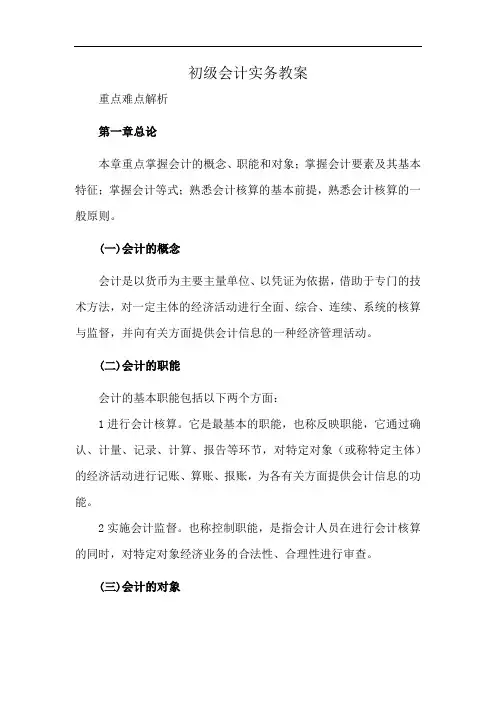 初级会计实务教案

重点难点解析

第一章总论

本章重点掌握会计的概念、职能和对象；掌握会计要素及其基本特征；掌握会计等式；熟悉会计核算的基本前提，熟悉会计核算的一般原则。

(一)会计的概念

会计是以货币为主要主量单位、以凭证为依据，借助于专门的技术方法，对一定主体的经济活动进行全面、综合、连续、系统的核算与监督，并向有关方面提供会计信息的一种经济管理活动。

(二)会计的职能

会计的基本职能包括以下两个方面：

1 进行会计核算。它是最基本的职能，也称反映职能，它通过确认、计量、记录、计算、报告等环节，对特定对象（或称特定主体）的经济活动进行记账、算账、报账，为各有关方面提供会计信息的功能。

2 实施会计监督。也称控制职能，是指会计人员在进行会计核算的同时，对特定对象经济业务的合法性、合理性进行审查。

(三)会计的对象